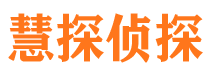 慧探侦探